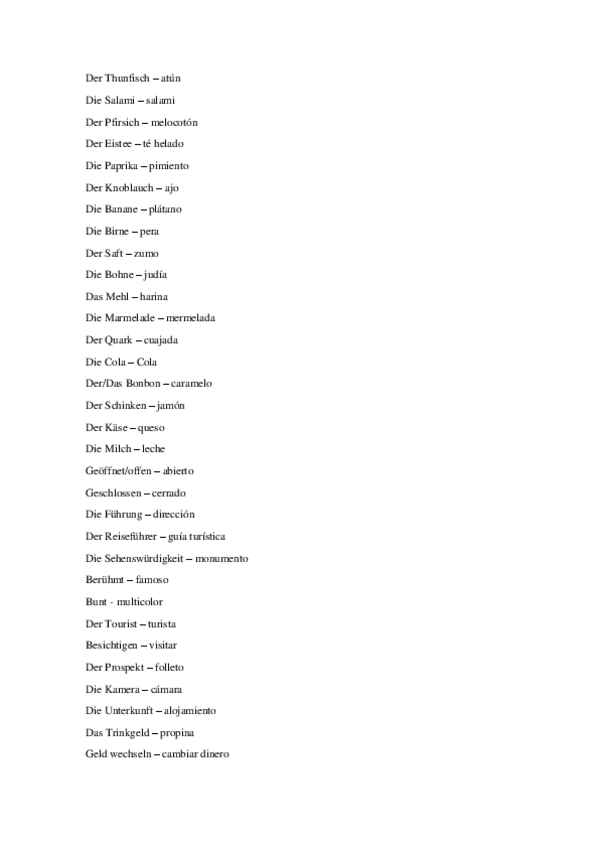 Der Thunfisch – atún

Die Salami – salami

Der Pfirsich – melocotón

Der Eistee – té helado

Die Paprika – pimiento

Der Knoblauch – ajo

Die Banane – plátano

Die Birne – pera

Der Saft – zumo

Die Bohne – judía

Das Mehl – harina

Die Marmelade – mermelada

Der Quark – cuajada

Die Cola – Cola

Der/Das Bonbon – caramelo

Der Schinken – jamón

Der Käse – queso

Die Milch – leche

Geöffnet/offen – abierto

Geschlossen – cerrado

Die Führung – dirección

Der Reiseführer – guía turística

Die Sehenswürdigkeit – monumento

Berühmt – famoso

Bunt - multicolor

Der Tourist – turista

Besichtigen – visitar

Der Prospekt – folleto

Die Kamera – cámara

Die Unterkunft – alojamiento

Das Trinkgeld – propina

Geld wechseln – cambiar dinero